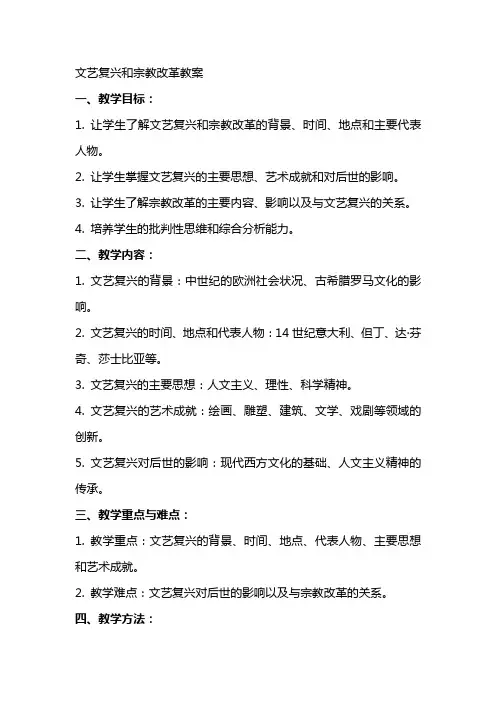 文艺复兴和宗教改革教案

一、教学目标：

1. 让学生了解文艺复兴和宗教改革的背景、时间、地点和主要代表人物。

2. 让学生掌握文艺复兴的主要思想、艺术成就和对后世的影响。

3. 让学生了解宗教改革的主要内容、影响以及与文艺复兴的关系。

4. 培养学生的批判性思维和综合分析能力。

二、教学内容：

1. 文艺复兴的背景：中世纪的欧洲社会状况、古希腊罗马文化的影响。

2. 文艺复兴的时间、地点和代表人物：14 世纪意大利、但丁、达·芬奇、莎士比亚等。

3. 文艺复兴的主要思想：人文主义、理性、科学精神。

4. 文艺复兴的艺术成就：绘画、雕塑、建筑、文学、戏剧等领域的创新。

5. 文艺复兴对后世的影响：现代西方文化的基础、人文主义精神的传承。

三、教学重点与难点：

1. 教学重点：文艺复兴的背景、时间、地点、代表人物、主要思想和艺术成就。

2. 教学难点：文艺复兴对后世的影响以及与宗教改革的关系。

四、教学方法：